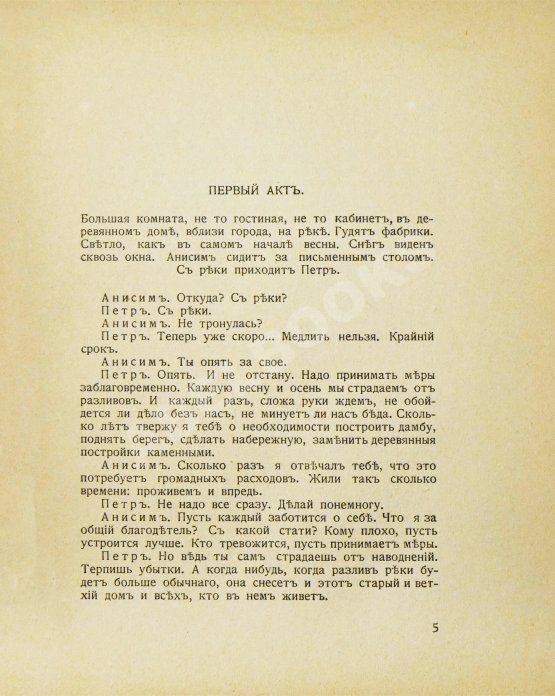 ПЕРВЫЙ АКТЪ.

Большая комната, не то гостиная, не то кабинетъ, въ деревянномъ домѣ, вблизи города, на рѣкѣ. Гудятъ фабрики. Свѣтло, какъ въ самомъ началѣ весны. Снѣгъ виденъ сквозь окна. Анисимъ сидитъ за письменнымъ столомъ. Съ рѣки приходитъ Петръ.

Анисимъ. Откуда? Съ рѣки?
Петръ. Съ рѣки.
Анисимъ. Не тронулась?
Петръ. Теперь уже скоро... Медлить нельзя. Крайній срокъ.
Анисимъ. Ты опять за свое.
Петръ. Опять. И не отстану. Надо принимать мѣры заблаговременно. Каждую весну и осень мы страдаемъ отъ разливовъ. И каждый разъ, сложа руки ждемъ, не обойдется ли дѣло безъ насъ, не минуетъ ли насъ бѣда. Сколько лѣтъ твержу я тебѣ о необходимости построить дамбу, поднять берегъ, сдѣлать набережную, замѣнить деревянныя постройки каменными.
Анисимъ. Сколько разъ я отвѣчалъ тебѣ, что это потребуетъ громадныхъ расходовъ. Жили такъ сколько времени: проживемъ и впредь.
Петръ. Не надо все сразу. Дѣлай понемногу.
Анисимъ. Пусть каждый заботится о себѣ. Что я за общій благодѣтель? Съ какой стати? Кому плохо, пусть устроится лучше. Кто тревожится, пусть принимаетъ мѣры.
Петръ. Но вѣдь ты самъ страдаешь отъ наводненій. Терпишь убытки. А когда нибудь, когда разливъ рѣки будетъ больше обычнаго, она снесетъ и этотъ старый и ветхій домъ и всѣхъ, кто въ немъ живетъ.

5